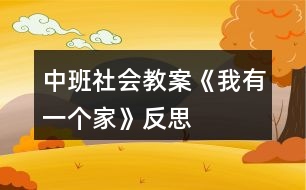 中班社会教案《我有一个家》反思